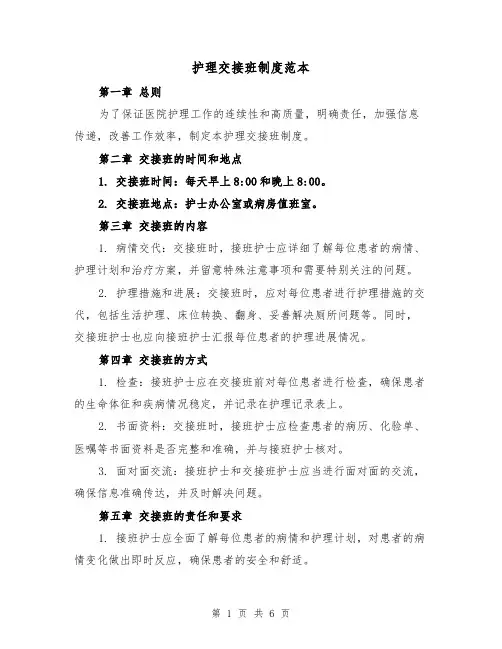 护理交接班制度范本

第一章 总则

为了保证医院护理工作的连续性和高质量，明确责任，加强信息传递，改善工作效率，制定本护理交接班制度。

第二章 交接班的时间和地点

1. 交接班时间：每天早上8:00和晚上8:00。

2. 交接班地点：护士办公室或病房值班室。

第三章 交接班的内容

1. 病情交代：交接班时，接班护士应详细了解每位患者的病情、护理计划和治疗方案，并留意特殊注意事项和需要特别关注的问题。

2. 护理措施和进展：交接班时，应对每位患者进行护理措施的交代，包括生活护理、床位转换、翻身、妥善解决厕所问题等。同时，交接班护士也应向接班护士汇报每位患者的护理进展情况。

第四章 交接班的方式

1. 检查：接班护士应在交接班前对每位患者进行检查，确保患者的生命体征和疾病情况稳定，并记录在护理记录表上。

2. 书面资料：交接班时，接班护士应检查患者的病历、化验单、医嘱等书面资料是否完整和准确，并与接班护士核对。

3. 面对面交流：接班护士和交接班护士应当进行面对面的交流，确保信息准确传达，并及时解决问题。

第五章 交接班的责任和要求

1. 接班护士应全面了解每位患者的病情和护理计划，对患者的病情变化做出即时反应，确保患者的安全和舒适。

第 1 页 共 6 页